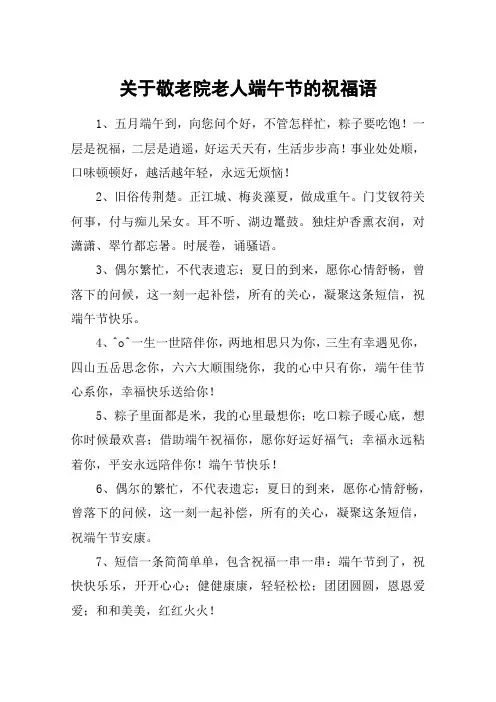 关于敬老院老人端午节的祝福语

1、五月端午到，向您问个好，不管怎样忙，粽子要吃饱！一层是祝福，二层是逍遥，好运天天有，生活步步高！事业处处顺，口味顿顿好，越活越年轻，永远无烦恼！

2、旧俗传荆楚。正江城、梅炎藻夏，做成重午。门艾钗符关何事，付与痴儿呆女。耳不听、湖边鼍鼓。独炷炉香熏衣润，对潇潇、翠竹都忘暑。时展卷，诵骚语。

3、偶尔繁忙，不代表遗忘；夏日的到来，愿你心情舒畅，曾落下的问候，这一刻一起补偿，所有的关心，凝聚这条短信，祝端午节快乐。

4、^o^一生一世陪伴你，两地相思只为你，三生有幸遇见你，四山五岳思念你，六六大顺围绕你，我的心中只有你，端午佳节心系你，幸福快乐送给你！

5、粽子里面都是米，我的心里最想你；吃口粽子暖心底，想你时候最欢喜；借助端午祝福你，愿你好运好福气；幸福永远粘着你，平安永远陪伴你！端午节快乐！

6、偶尔的繁忙，不代表遗忘；夏日的到来，愿你心情舒畅，曾落下的问候，这一刻一起补偿，所有的关心，凝聚这条短信，祝端午节安康。

7、短信一条简简单单，包含祝福一串一串：端午节到了，祝快快乐乐，开开心心；健健康康，轻轻松松；团团圆圆，恩恩爱爱；和和美美，红红火火！